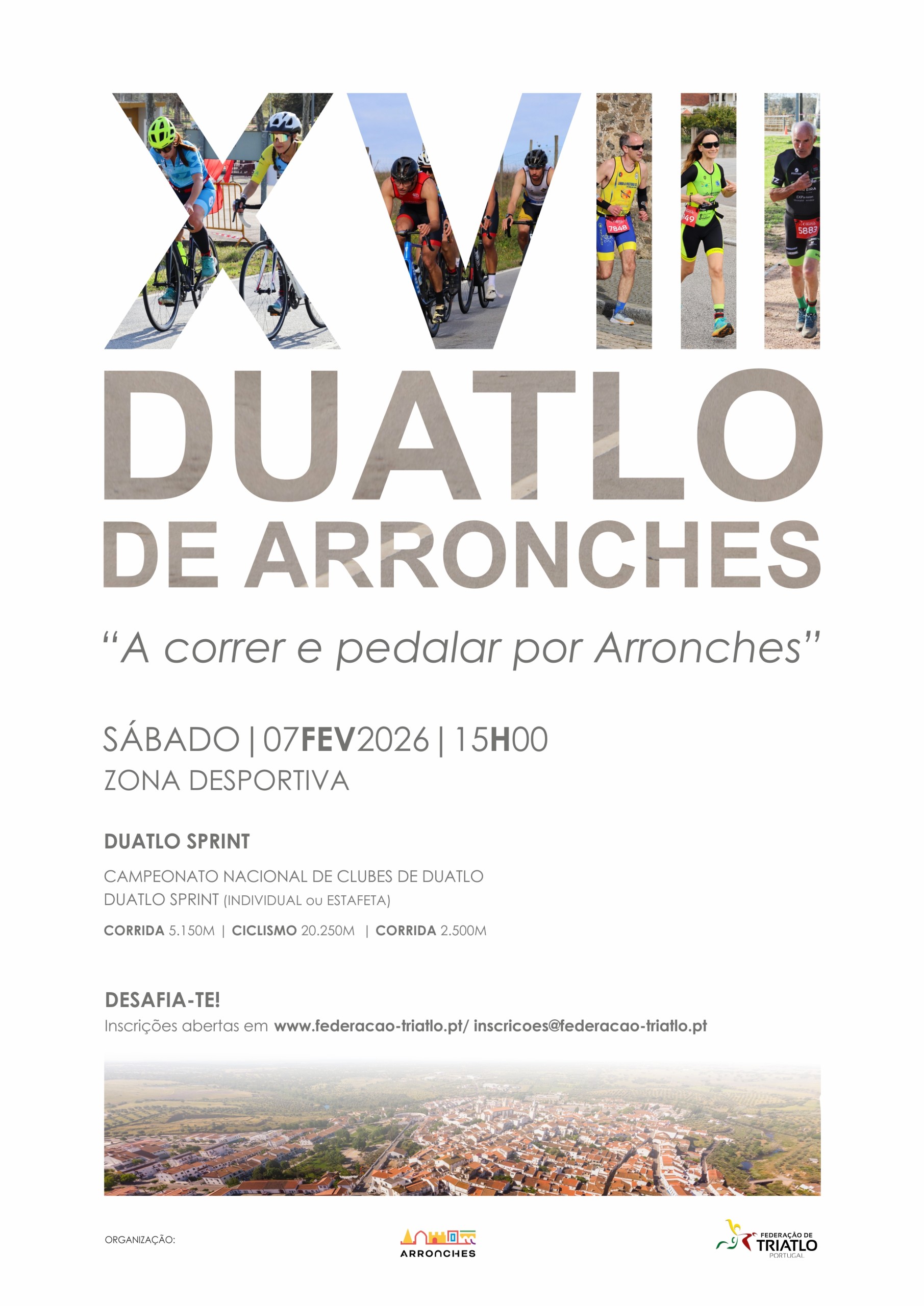 XVIII

DUATLO

DE ARRONCHES

"A correr e pedalar por Arronches"

SÁBADO | 07FEV2026 | 15H00

ZONA DESPORTIVA

DUATLO SPRINT

CAMPEONATO NACIONAL DE CLUBES DE DUATLO
DUATLO SPRINT (INDIVIDUAL ou ESTAFETA)

CORRIDA 5.150M | CICLISMO 20.250M | CORRIDA 2.500M

DESAFIA-TE!

Inscrições abertas em www.federacao-triatlo.pt/ inscricoes@federacao-triatlo.pt

ORGANIZAÇÃO:

ARRONCHES

FEDERAÇÃO DE
TRIATLO
PORTUGAL